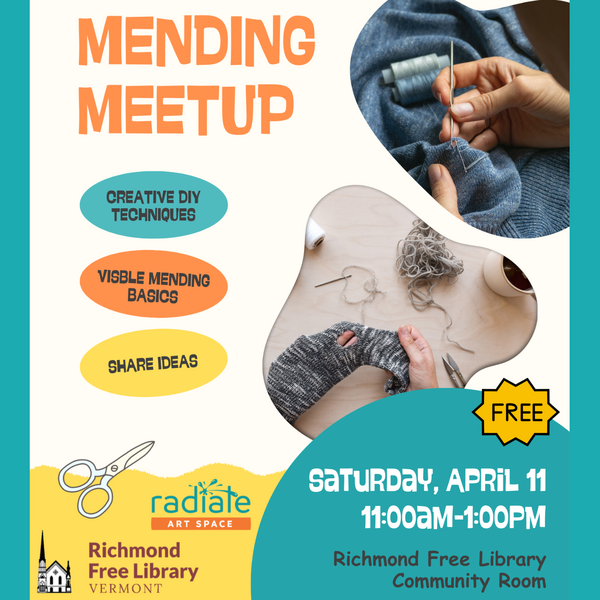 MENDING MEETUP

CREATIVE DIY TECHNIQUES

VISBLE MENDING BASICS

SHARE IDEAS

FREE

radiate
ART SPACE

Richmond Free Library
VERMONT

SATURDAY, APRIL 11
11:00AM-1:00PM

Richmond Free Library
Community Room